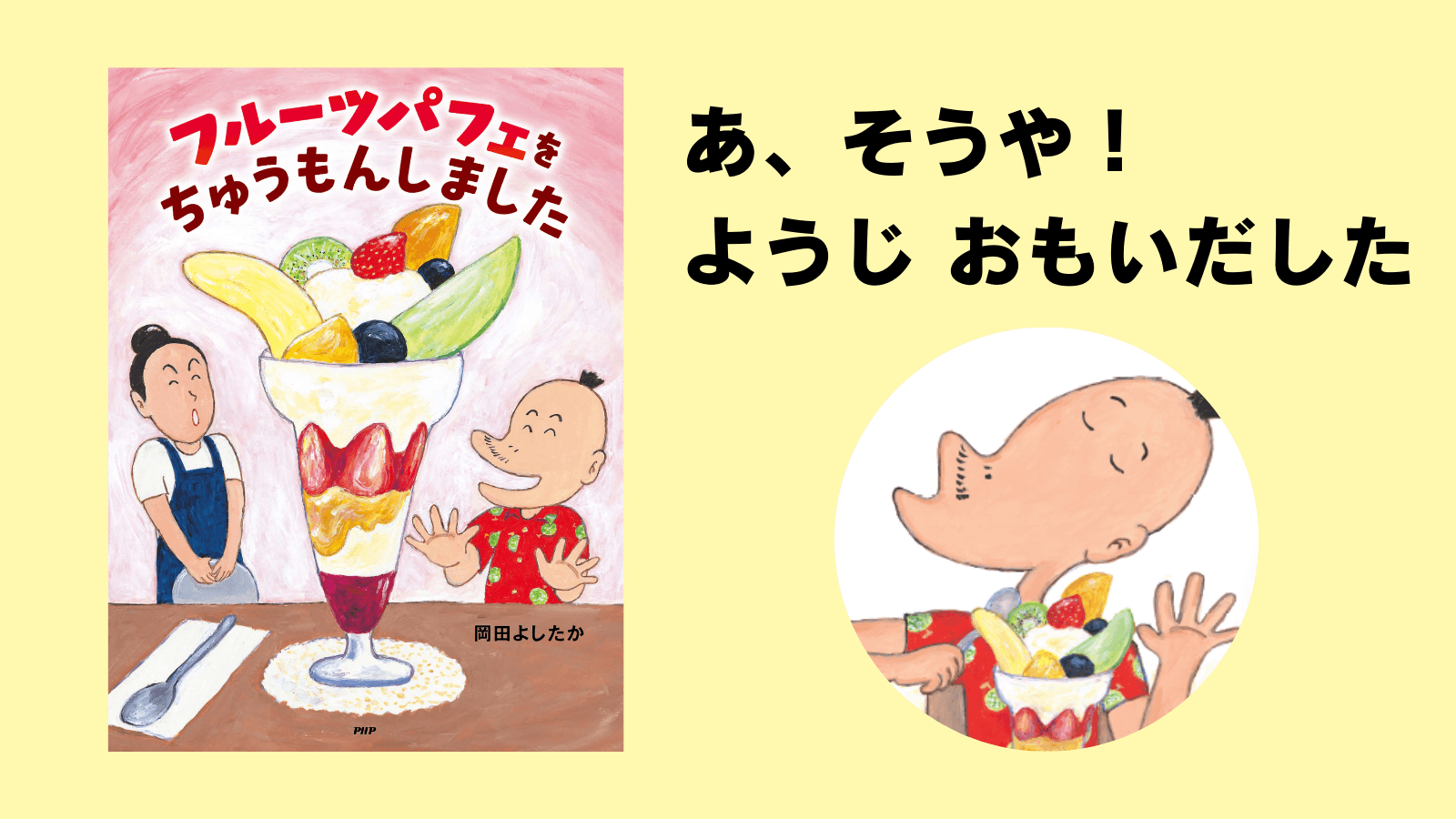 フルーツパフェを
ちゅうもんしました

岡田よしたか

PHP

あ、そうや！
ようじ おもいだした